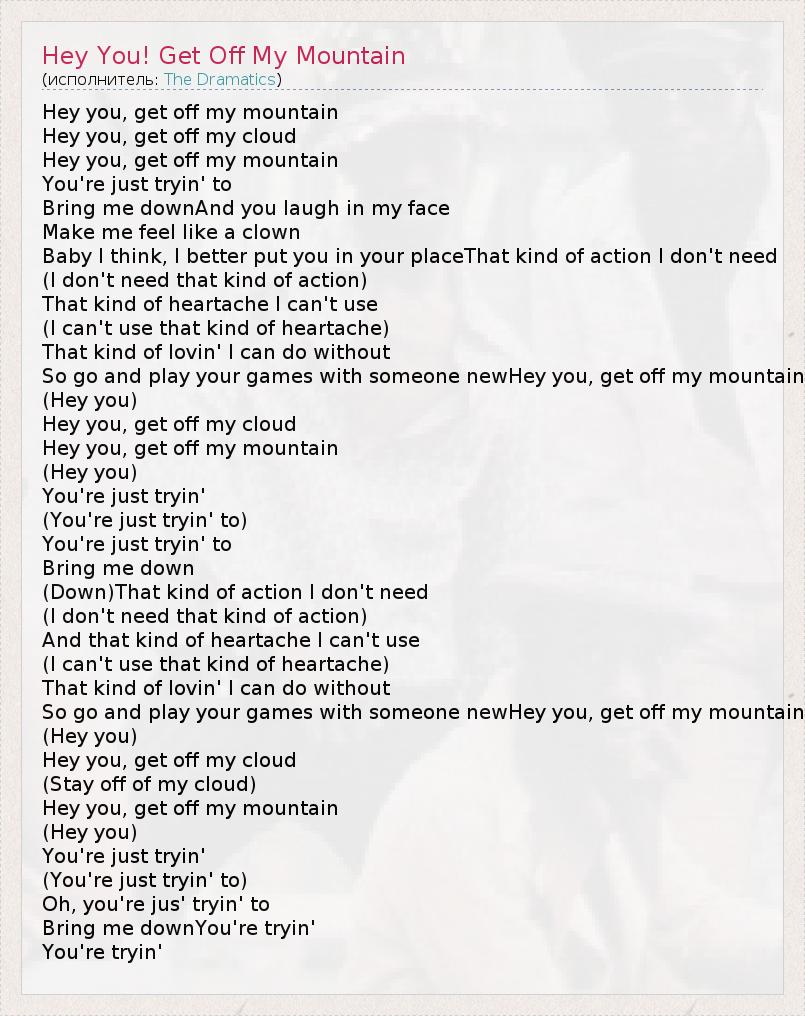 Hey You! Get Off My Mountain
(исполнитель: The Dramatics)

Hey you, get off my mountain
Hey you, get off my cloud
Hey you, get off my mountain
You're just tryin' to
Bring me downAnd you laugh in my face
Make me feel like a clown
Baby I think, I better put you in your placeThat kind of action I don't need
(I don't need that kind of action)
That kind of heartache I can't use
(I can't use that kind of heartache)
That kind of lovin' I can do without
So go and play your games with someone newHey you, get off my mountain
(Hey you)
Hey you, get off my cloud
Hey you, get off my mountain
(Hey you)
You're just tryin'
(You're just tryin' to)
You're just tryin' to
Bring me down
(Down)That kind of action I don't need
(I don't need that kind of action)
And that kind of heartache I can't use
(I can't use that kind of heartache)
That kind of lovin' I can do without
So go and play your games with someone newHey you, get off my mountain
(Hey you)
Hey you, get off my cloud
(Stay off of my cloud)
Hey you, get off my mountain
(Hey you)
You're just tryin'
(You're just tryin' to)
Oh, you're jus' tryin' to
Bring me downYou're tryin'
You're tryin'